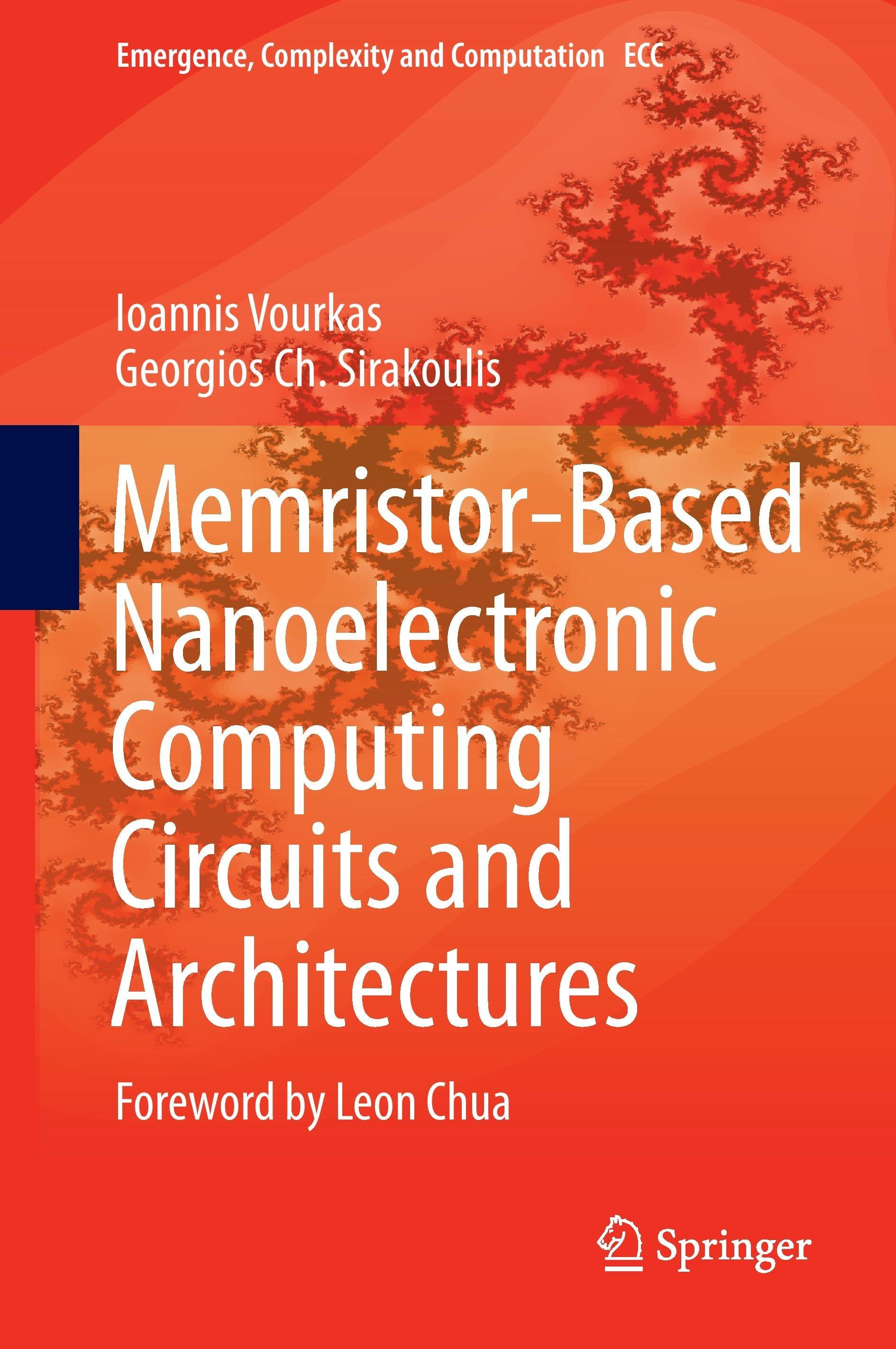 Emergence, Complexity and Computation ECC

Ioannis Vourkas
Georgios Ch. Sirakoulis

Memristor-Based
Nanoelectronic
Computing
Circuits and
Architectures

Foreword by Leon Chua

Springer